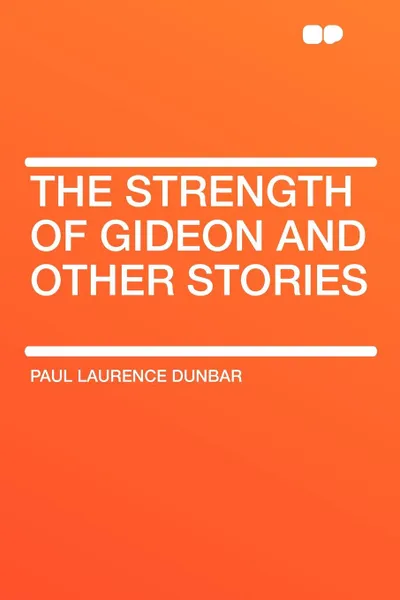 THE STRENGTH OF GIDEON AND OTHER STORIES

PAUL LAURENCE DUNBAR